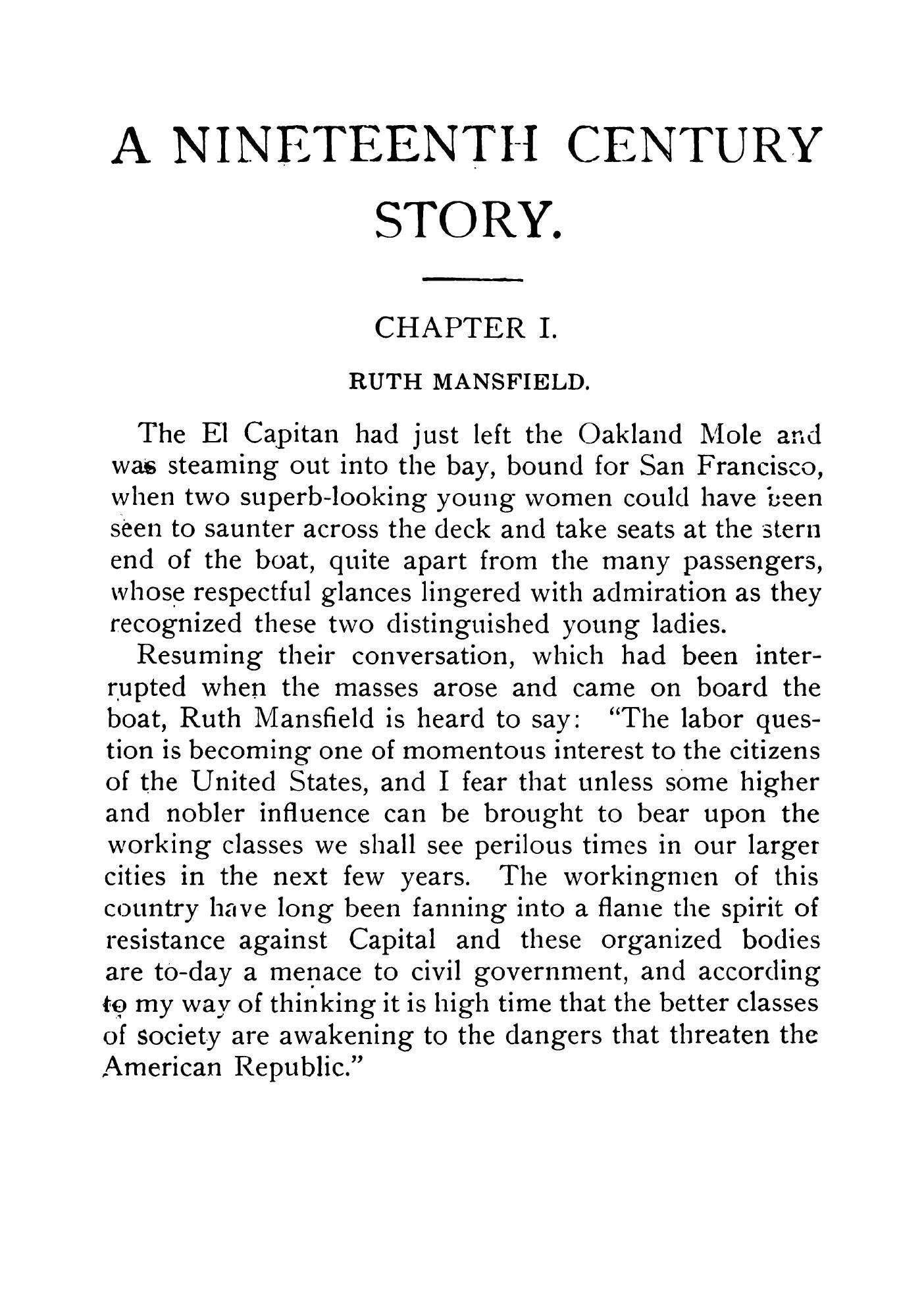 A NINETEENTH CENTURY STORY.

CHAPTER I.

RUTH MANSFIELD.

The El Capitan had just left the Oakland Mole and was steaming out into the bay, bound for San Francisco, when two superb-looking young women could have been seen to saunter across the deck and take seats at the stern end of the boat, quite apart from the many passengers, whose respectful glances lingered with admiration as they recognized these two distinguished young ladies.

Resuming their conversation, which had been interrupted when the masses arose and came on board the boat, Ruth Mansfield is heard to say: "The labor question is becoming one of momentous interest to the citizens of the United States, and I fear that unless some higher and nobler influence can be brought to bear upon the working classes we shall see perilous times in our larger cities in the next few years. The workingmen of this country have long been fanning into a flame the spirit of resistance against Capital and these organized bodies are to-day a menace to civil government, and according to my way of thinking it is high time that the better classes of society are awakening to the dangers that threaten the American Republic."